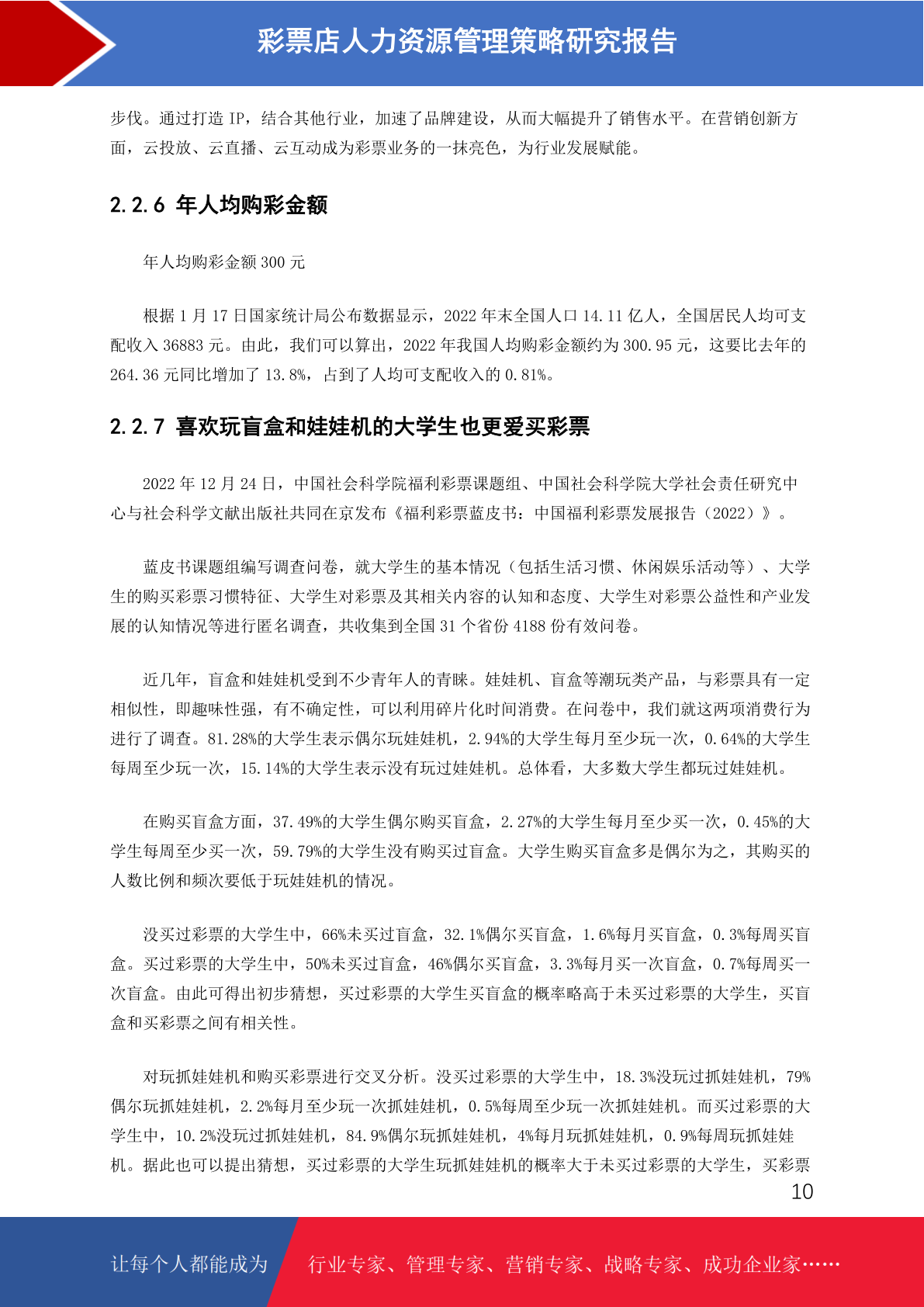 彩票店人力资源管理策略研究报告

步伐。通过打造 IP，结合其他行业，加速了品牌建设，从而大幅提升了销售水平。在营销创新方面，云投放、云直播、云互动成为彩票业务的一抹亮色，为行业发展赋能。

2.2.6 年人均购彩金额

年人均购彩金额 300 元

根据 1 月 17 日国家统计局公布数据显示，2022 年末全国人口 14.11 亿人，全国居民人均可支配收入 36883 元。由此，我们可以算出，2022 年我国人均购彩金额约为 300.95 元，这要比去年的 264.36 元同比增加了 13.8%，占到了人均可支配收入的 0.81%。

2.2.7 喜欢玩盲盒和娃娃机的大学生也更爱买彩票

2022 年 12 月 24 日，中国社会科学院福利彩票课题组、中国社会科学院大学社会责任研究中心与社会科学文献出版社共同在京发布《福利彩票蓝皮书：中国福利彩票发展报告（2022）》。

蓝皮书课题组编写调查问卷，就大学生的基本情况（包括生活习惯、休闲娱乐活动等）、大学生的购买彩票习惯特征、大学生对彩票及其相关内容的认知和态度、大学生对彩票公益性和产业发展的认知情况等进行匿名调查，共收集到全国 31 个省份 4188 份有效问卷。

近几年，盲盒和娃娃机受到不少青年人的青睐。娃娃机、盲盒等潮玩类产品，与彩票具有一定相似性，即趣味性强，有不确定性，可以利用碎片化时间消费。在问卷中，我们就这两项消费行为进行了调查。81.28%的大学生表示偶尔玩娃娃机，2.94%的大学生每月至少玩一次，0.64%的大学生每周至少玩一次，15.14%的大学生表示没有玩过娃娃机。总体看，大多数大学生都玩过娃娃机。

在购买盲盒方面，37.49%的大学生偶尔购买盲盒，2.27%的大学生每月至少买一次，0.45%的大学生每周至少买一次，59.79%的大学生没有购买过盲盒。大学生购买盲盒多是偶尔为之，其购买的人数比例和频次要低于玩娃娃机的情况。

没买过彩票的大学生中，66%未买过盲盒，32.1%偶尔买盲盒，1.6%每月买盲盒，0.3%每周买盲盒。买过彩票的大学生中，50%未买过盲盒，46%偶尔买盲盒，3.3%每月买一次盲盒，0.7%每周买一次盲盒。由此可得出初步猜想，买过彩票的大学生买盲盒的概率略高于未买过彩票的大学生，买盲盒和买彩票之间有相关性。

对玩抓娃娃机和购买彩票进行交叉分析。没买过彩票的大学生中，18.3%没玩过抓娃娃机，79%偶尔玩抓娃娃机，2.2%每月至少玩一次抓娃娃机，0.5%每周至少玩一次抓娃娃机。而买过彩票的大学生中，10.2%没玩过抓娃娃机，84.9%偶尔玩抓娃娃机，4%每月玩抓娃娃机，0.9%每周玩抓娃娃机。据此也可以提出猜想，买过彩票的大学生玩抓娃娃机的概率大于未买过彩票的大学生，买彩票

10

让每个人都能成为 行业专家、管理专家、营销专家、战略专家、成功企业家……